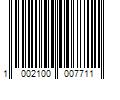 1 002100 007711